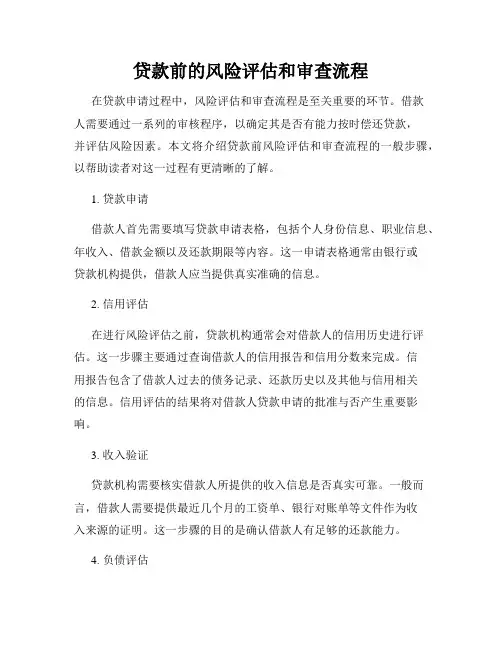 贷款前的风险评估和审查流程

在贷款申请过程中，风险评估和审查流程是至关重要的环节。借款人需要通过一系列的审核程序，以确定其是否有能力按时偿还贷款，并评估风险因素。本文将介绍贷款前风险评估和审查流程的一般步骤，以帮助读者对这一过程有更清晰的了解。

1. 贷款申请

借款人首先需要填写贷款申请表格，包括个人身份信息、职业信息、年收入、借款金额以及还款期限等内容。这一申请表格通常由银行或贷款机构提供，借款人应当提供真实准确的信息。

2. 信用评估

在进行风险评估之前，贷款机构通常会对借款人的信用历史进行评估。这一步骤主要通过查询借款人的信用报告和信用分数来完成。信用报告包含了借款人过去的债务记录、还款历史以及其他与信用相关的信息。信用评估的结果将对借款人贷款申请的批准与否产生重要影响。

3. 收入验证

贷款机构需要核实借款人所提供的收入信息是否真实可靠。一般而言，借款人需要提供最近几个月的工资单、银行对账单等文件作为收入来源的证明。这一步骤的目的是确认借款人有足够的还款能力。

4. 负债评估